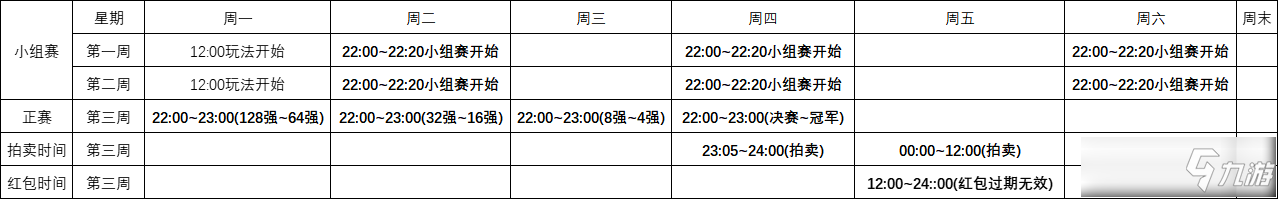 |  | 星期 | 周一 | 周二 | 周三 | 周四 | 周五 | 周六 | 周末 |
|---|---|---|---|---|---|---|---|---|
| 小组赛 | 第一周 | 12:00玩法开始 | 22:00~22:20小组赛开始 |  | 22:00~22:20小组赛开始 |  | 22:00~22:20小组赛开始 |  |
|  | 第二周 | 12:00玩法开始 | 22:00~22:20小组赛开始 |  | 22:00~22:20小组赛开始 |  | 22:00~22:20小组赛开始 |  |
| 正赛 | 第三周 | 22:00~23:00(128强~64强) | 22:00~23:00(32强~16强) | 22:00~23:00(8强~4强) | 22:00~23:00(决赛~冠军) |  |  |  |
| 拍卖时间 | 第三周 |  |  |  | 23:05~24:00(拍卖) | 00:00~12:00(拍卖) |  |  |
| 红包时间 | 第三周 |  |  |  |  | 12:00~24::00(红包过期无效) |  |  |

九游